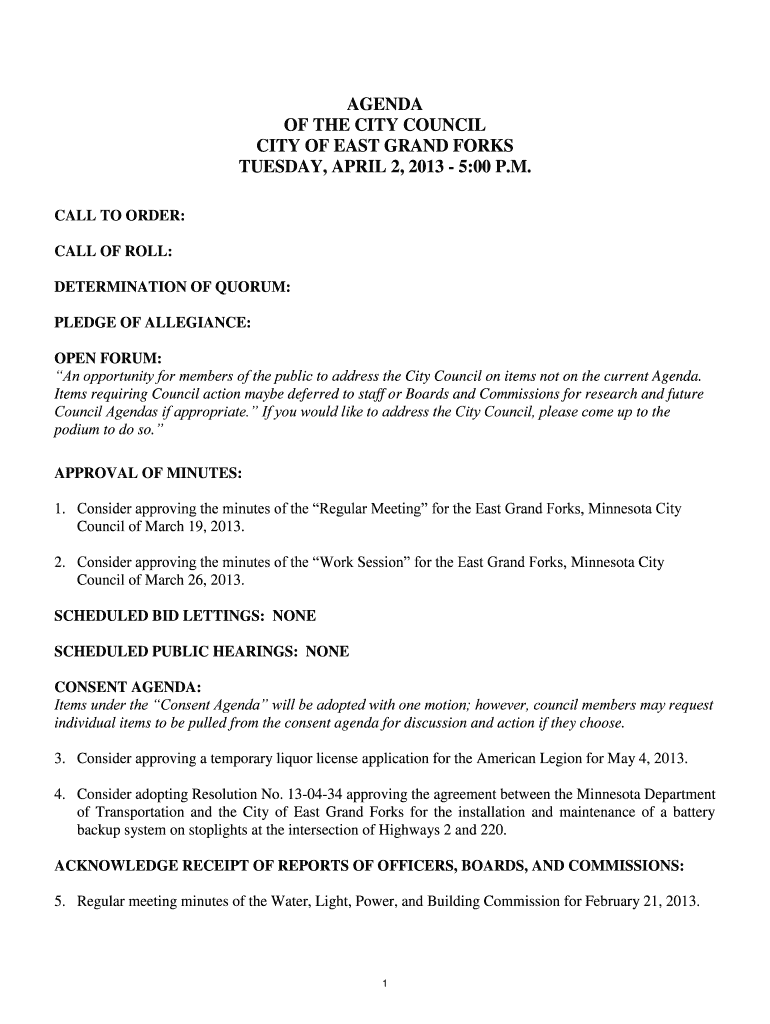 AGENDA
OF THE CITY COUNCIL
CITY OF EAST GRAND FORKS
TUESDAY, APRIL 2, 2013 - 5:00 P.M.

CALL TO ORDER:

CALL OF ROLL:

DETERMINATION OF QUORUM:

PLEDGE OF ALLEGIANCE:

OPEN FORUM:
"An opportunity for members of the public to address the City Council on items not on the current Agenda. Items requiring Council action maybe deferred to staff or Boards and Commissions for research and future Council Agendas if appropriate." If you would like to address the City Council, please come up to the podium to do so."

APPROVAL OF MINUTES:

1. Consider approving the minutes of the "Regular Meeting" for the East Grand Forks, Minnesota City Council of March 19, 2013.

2. Consider approving the minutes of the "Work Session" for the East Grand Forks, Minnesota City Council of March 26, 2013.

SCHEDULED BID LETTINGS: NONE

SCHEDULED PUBLIC HEARINGS: NONE

CONSENT AGENDA:
Items under the "Consent Agenda" will be adopted with one motion; however, council members may request individual items to be pulled from the consent agenda for discussion and action if they choose.

3. Consider approving a temporary liquor license application for the American Legion for May 4, 2013.

4. Consider adopting Resolution No. 13-04-34 approving the agreement between the Minnesota Department of Transportation and the City of East Grand Forks for the installation and maintenance of a battery backup system on stoplights at the intersection of Highways 2 and 220.

ACKNOWLEDGE RECEIPT OF REPORTS OF OFFICERS, BOARDS, AND COMMISSIONS:

5. Regular meeting minutes of the Water, Light, Power, and Building Commission for February 21, 2013.

1